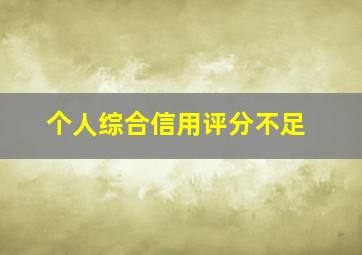 个人综合信用评分不足